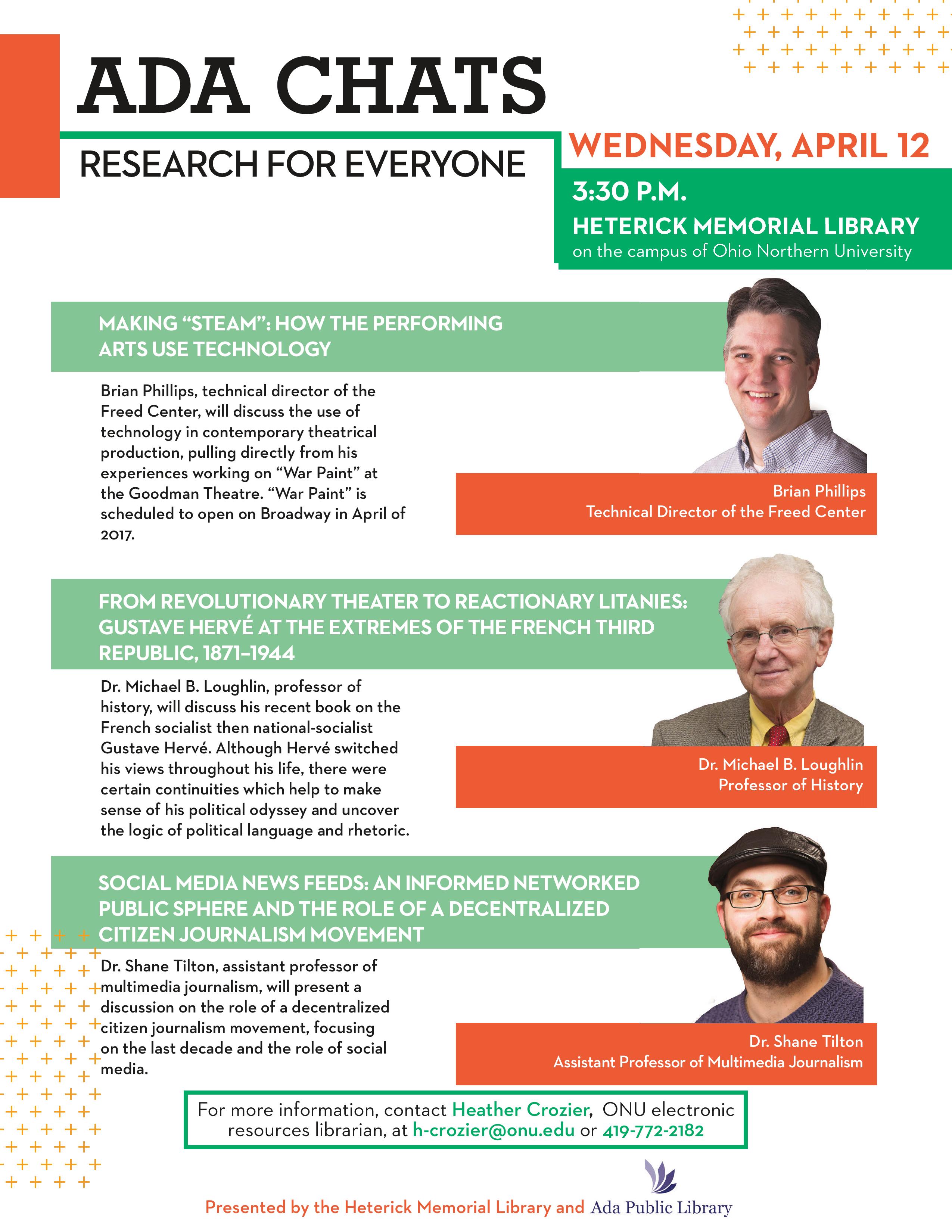 ADA CHATS

RESEARCH FOR EVERYONE

WEDNESDAY, APRIL 12

3:30 P.M.
HETERICK MEMORIAL LIBRARY
on the campus of Ohio Northern University

MAKING “STEAM”: HOW THE PERFORMING ARTS USE TECHNOLOGY

Brian Phillips, technical director of the Freed Center, will discuss the use of technology in contemporary theatrical production, pulling directly from his experiences working on “War Paint” at the Goodman Theatre. “War Paint” is scheduled to open on Broadway in April of 2017.

Brian Phillips
Technical Director of the Freed Center

FROM REVOLUTIONARY THEATER TO REACTIONARY LITANIES: GUSTAVE HERVÉ AT THE EXTREMES OF THE FRENCH THIRD REPUBLIC, 1871–1944

Dr. Michael B. Loughlin, professor of history, will discuss his recent book on the French socialist then national-socialist Gustave Hervé. Although Hervé switched his views throughout his life, there were certain continuities which help to make sense of his political odyssey and uncover the logic of political language and rhetoric.

Dr. Michael B. Loughlin
Professor of History

SOCIAL MEDIA NEWS FEEDS: AN INFORMED NETWORKED PUBLIC SPHERE AND THE ROLE OF A DECENTRALIZED CITIZEN JOURNALISM MOVEMENT

Dr. Shane Tilton, assistant professor of multimedia journalism, will present a discussion on the role of a decentralized citizen journalism movement, focusing on the last decade and the role of social media.

Dr. Shane Tilton
Assistant Professor of Multimedia Journalism

For more information, contact Heather Crozier, ONU electronic resources librarian, at h-crozier@onu.edu or 419-772-2182

Presented by the Heterick Memorial Library and Ada Public Library